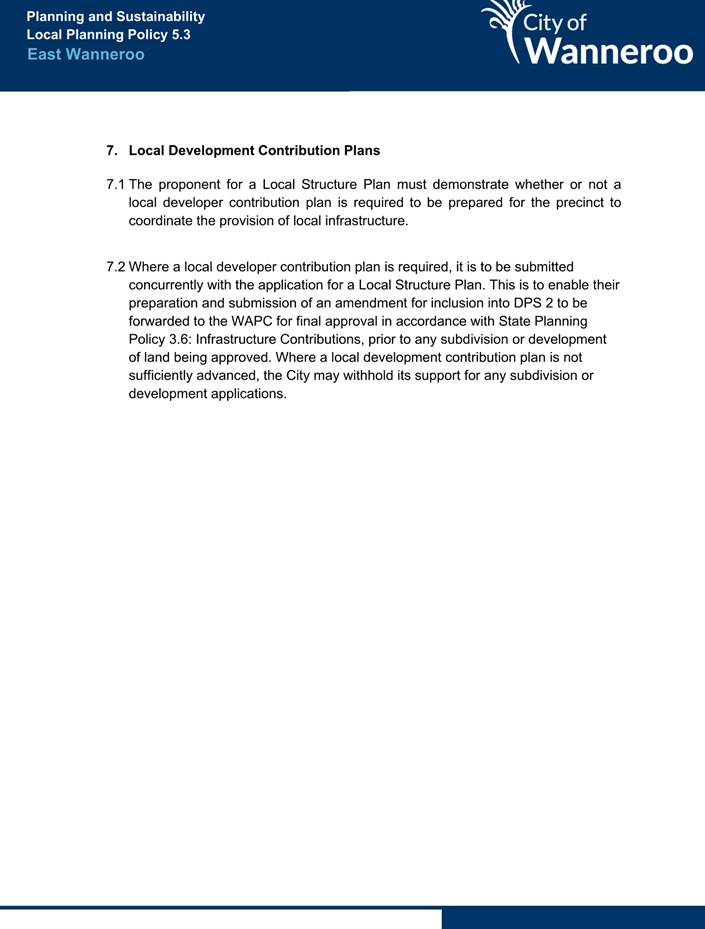 Planning and Sustainability
Local Planning Policy 5.3
East Wanneroo

City of Wanneroo

7. Local Development Contribution Plans

7.1 The proponent for a Local Structure Plan must demonstrate whether or not a local developer contribution plan is required to be prepared for the precinct to coordinate the provision of local infrastructure.

7.2 Where a local developer contribution plan is required, it is to be submitted concurrently with the application for a Local Structure Plan. This is to enable their preparation and submission of an amendment for inclusion into DPS 2 to be forwarded to the WAPC for final approval in accordance with State Planning Policy 3.6: Infrastructure Contributions, prior to any subdivision or development of land being approved. Where a local development contribution plan is not sufficiently advanced, the City may withhold its support for any subdivision or development applications.